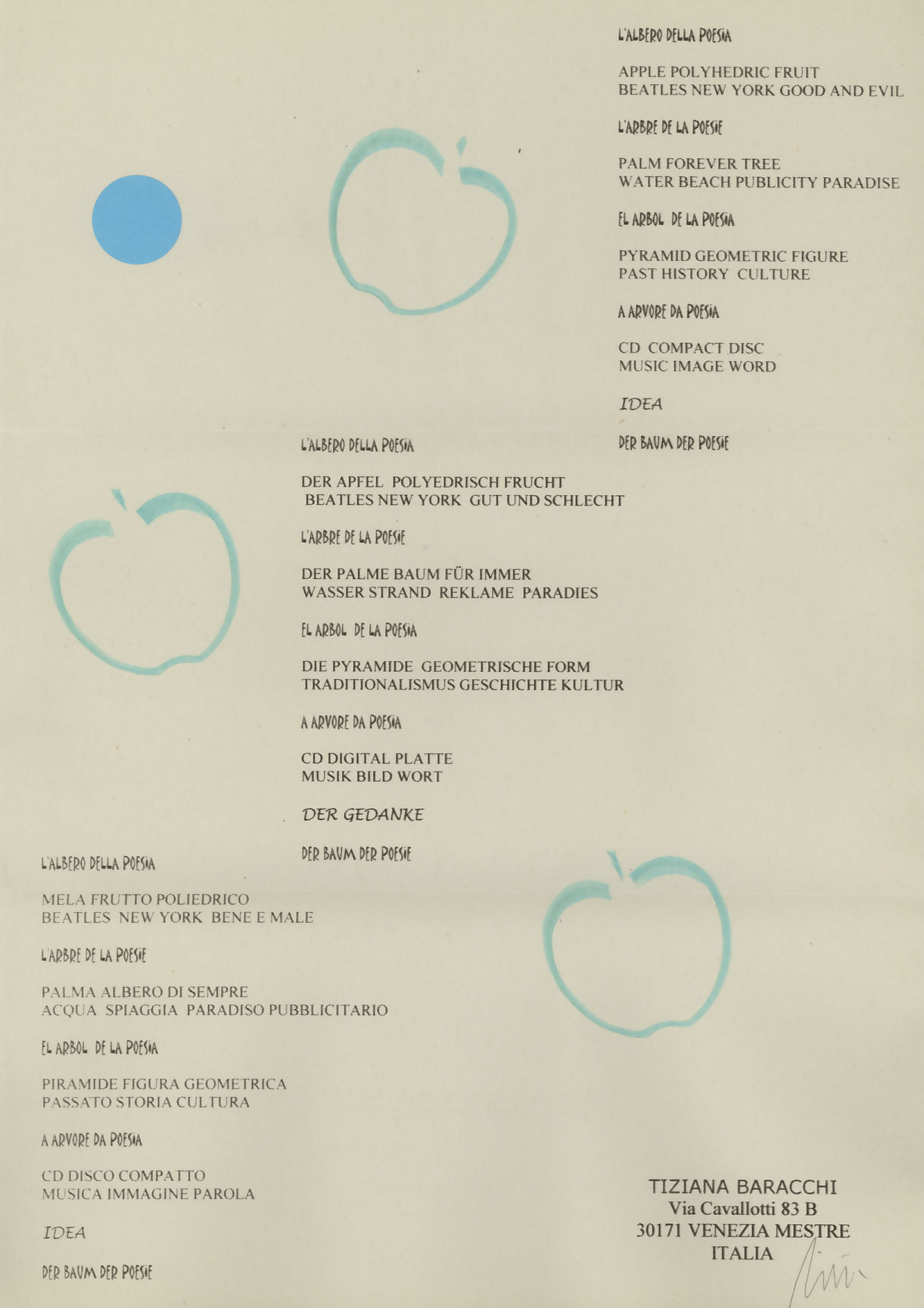 L'ALBERO DELLA POESIA

APPLE POLYHEDRIC FRUIT
BEATLES NEW YORK GOOD AND EVIL

L'ARBRE DE LA POESIE

PALM FOREVER TREE
WATER BEACH PUBLICITY PARADISE

EL ARBOL DE LA POESIA

PYRAMID GEOMETRIC FIGURE
PAST HISTORY CULTURE

A ARVORE DA POESIA

CD COMPACT DISC
MUSIC IMAGE WORD

IDEA

DER BAUM DER POESIE

L'ALBERO DELLA POESIA

DER APFEL POLYEDRISCH FRUCHT
BEATLES NEW YORK GUT UND SCHLECHT

L'ARBRE DE LA POESIE

DER PALME BAUM FÜR IMMER
WASSER STRAND REKLAME PARADIES

EL ARBOL DE LA POESIA

DIE PYRAMIDE GEOMETRISCHE FORM
TRADITIONALISMUS GESCHICHTE KULTUR

A ARVORE DA POESIA

CD DIGITAL PLATTE
MUSIK BILD WORT

DER GEDANKE

DER BAUM DER POESIE

L'ALBERO DELLA POESIA

MELA FRUTTO POLIEDRICO
BEATLES NEW YORK BENE E MALE

L'ARBRE DE LA POESIE

PALMA ALBERO DI SEMPRE
ACQUA SPIAGGIA PARADISO PUBBLICITARIO

EL ARBOL DE LA POESIA

PIRAMIDE FIGURA GEOMETRICA
PASSATO STORIA CULTURA

A ARVORE DA POESIA

CD DISCO COMPATTO
MUSICA IMMAGINE PAROLA

IDEA

DER BAUM DER POESIE

TIZIANA BARACCHI
Via Cavallotti 83 B
30171 VENEZIA MESTRE
ITALIA